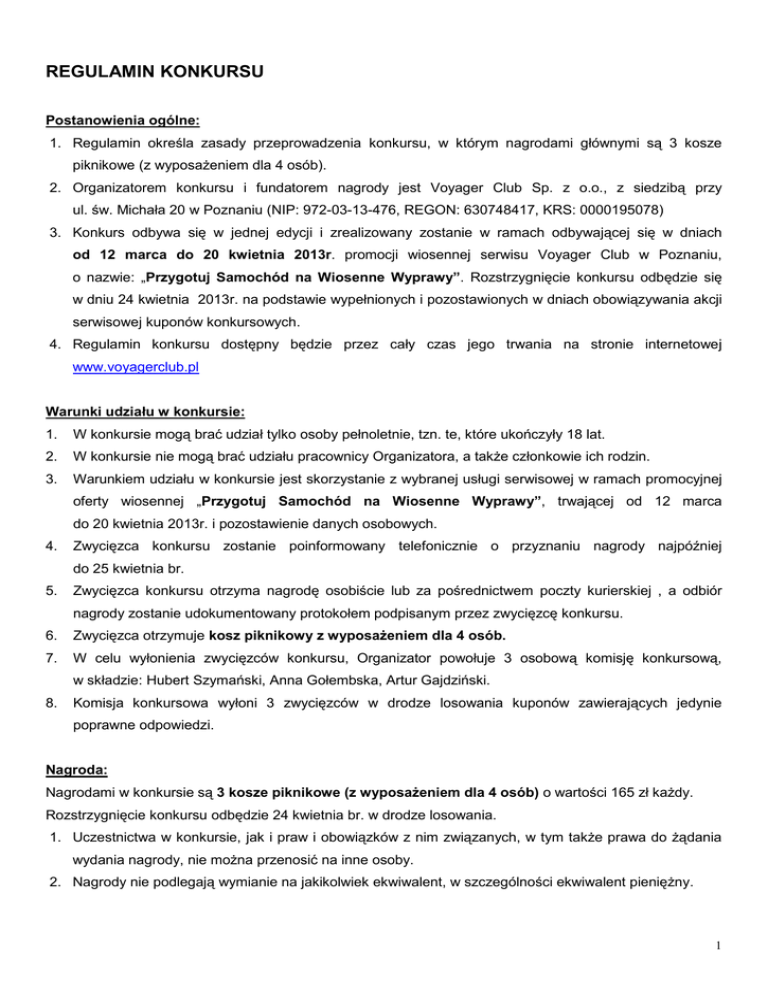 REGULAMIN KONKURSU

Postanowienia ogólne:

1. Regulamin określa zasady przeprowadzenia konkursu, w którym nagrodami głównymi są 3 kosze piknikowe (z wyposażeniem dla 4 osób).
2. Organizatorem konkursu i fundatorem nagrody jest Voyager Club Sp. z o.o., z siedzibą przy ul. św. Michała 20 w Poznaniu (NIP: 972-03-13-476, REGON: 630748417, KRS: 0000195078)
3. Konkurs odbywa się w jednej edycji i zrealizowany zostanie w ramach odbywającej się w dniach od 12 marca do 20 kwietnia 2013r. promocji wiosennej serwisu Voyager Club w Poznaniu, o nazwie: „Przygotuj Samochód na Wiosenne Wyprawy”. Rozstrzygnięcie konkursu odbędzie się w dniu 24 kwietnia 2013r. na podstawie wypełnionych i pozostawionych w dniach obowiązywania akcji serwisowej kuponów konkursowych.
4. Regulamin konkursu dostępny będzie przez cały czas jego trwania na stronie internetowej www.voyagerclub.pl

Warunki udziału w konkursie:

1. W konkursie mogą brać udział tylko osoby pełnoletnie, tzn. te, które ukończyły 18 lat.
2. W konkursie nie mogą brać udziału pracownicy Organizatora, a także członkowie ich rodzin.
3. Warunkiem udziału w konkursie jest skorzystanie z wybranej usługi serwisowej w ramach promocyjnej oferty wiosennej „Przygotuj Samochód na Wiosenne Wyprawy”, trwającej od 12 marca do 20 kwietnia 2013r. i pozostawienie danych osobowych.
4. Zwycięzca konkursu zostanie poinformowany telefonicznie o przyznaniu nagrody najpóźniej do 25 kwietnia br.
5. Zwycięzca konkursu otrzyma nagrodę osobiście lub za pośrednictwem poczty kurierskiej , a odbiór nagrody zostanie udokumentowany protokołem podpisanym przez zwycięzcę konkursu.
6. Zwycięzca otrzymuje kosz piknikowy z wyposażeniem dla 4 osób.
7. W celu wyłonienia zwycięzców konkursu, Organizator powołuje 3 osobową komisję konkursową, w składzie: Hubert Szymański, Anna Gołembska, Artur Gajdziński.
8. Komisja konkursowa wyłoni 3 zwycięzców w drodze losowania kuponów zawierających jedynie poprawne odpowiedzi.

Nagroda:

Nagrodami w konkursie są 3 kosze piknikowe (z wyposażeniem dla 4 osób) o wartości 165 zł każdy.
Rozstrzygnięcie konkursu odbędzie 24 kwietnia br. w drodze losowania.

1. Uczestnictwa w konkursie, jak i praw i obowiązków z nim związanych, w tym także prawa do żądania wydania nagrody, nie można przenosić na inne osoby.
2. Nagrody nie podlegają wymianie na jakikolwiek ekwiwalent, w szczególności ekwiwalent pieniężny.

1